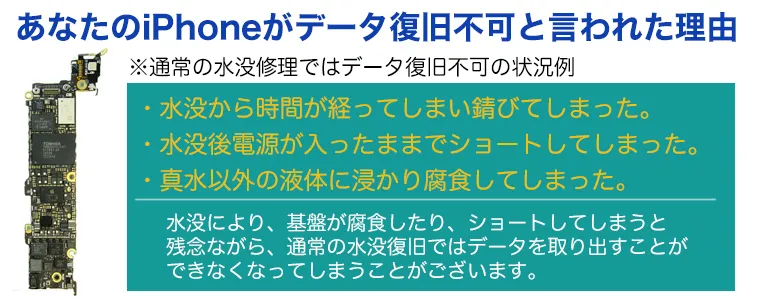 あなたのiPhoneがデータ復旧不可と言われた理由

※通常の水没修理ではデータ復旧不可の状況例

・水没から時間が経ってしまい錆びてしまった。
・水没後電源が入ったままでショートしてしまった。
・真水以外の液体に浸かり腐食してしまった。

水没により、基盤が腐食したり、ショートしてしまうと残念ながら、通常の水没復旧ではデータを取り出すことができなくなってしまうことがございます。